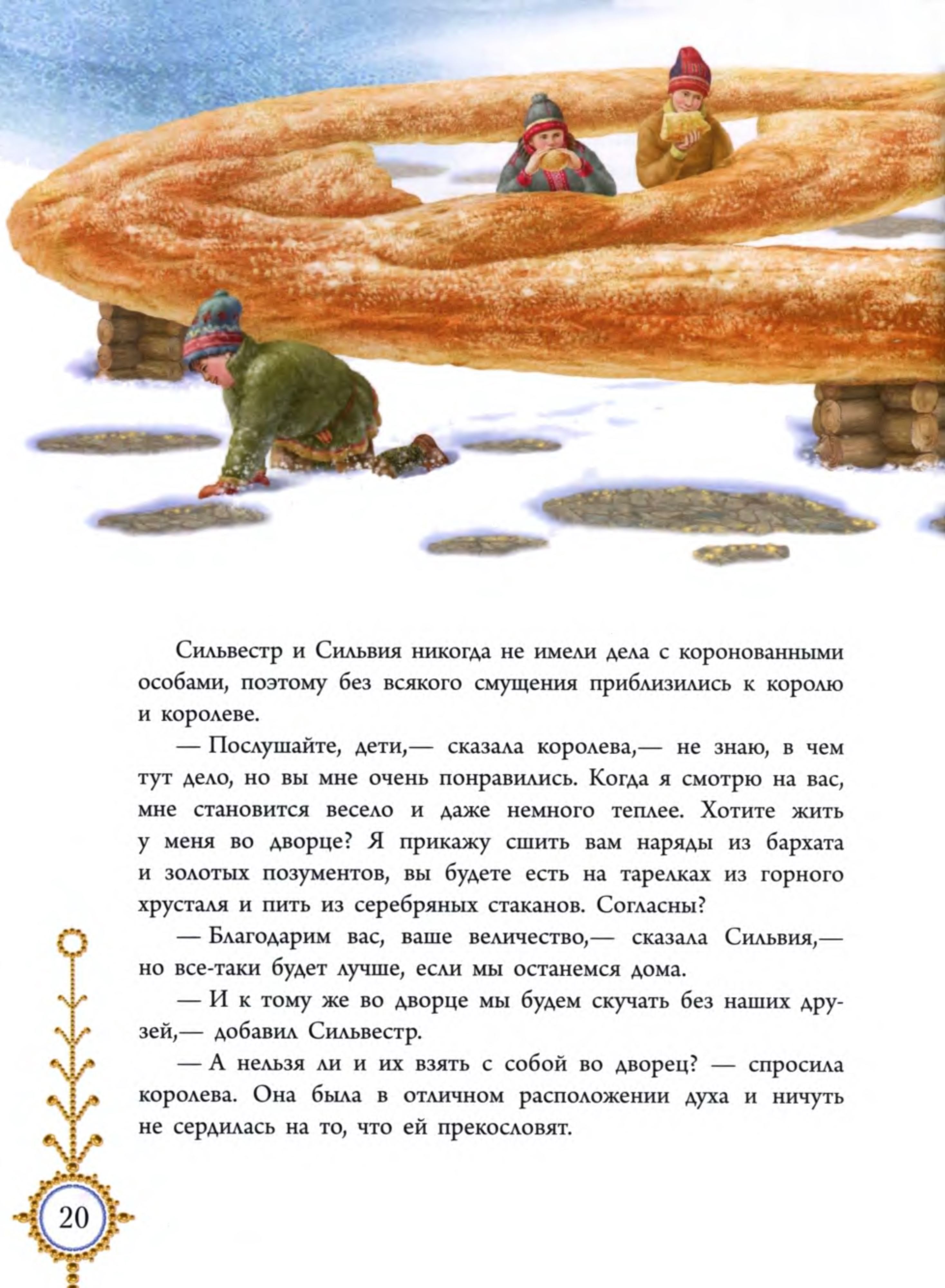 Сильвестр и Сильвия никогда не имели дела с коронованными особами, поэтому без всякого смущения приблизились к королю и королеве.

— Послушайте, дети,— сказала королева,— не знаю, в чем тут дело, но вы мне очень понравились. Когда я смотрю на вас, мне становится весело и даже немного теплее. Хотите жить у меня во дворце? Я прикажу сшить вам наряды из бархата и золотых позументов, вы будете есть на тарелках из горного хрусталя и пить из серебряных стаканов. Согласны?

— Благодарим вас, ваше величество,— сказала Сильвия,— но все-таки будет лучше, если мы останемся дома.

— И к тому же во дворце мы будем скучать без наших друзей,— добавил Сильвестр.

— А нельзя ли и их взять с собой во дворец? — спросила королева. Она была в отличном расположении духа и ничуть не сердилась на то, что ей прекословят.

20